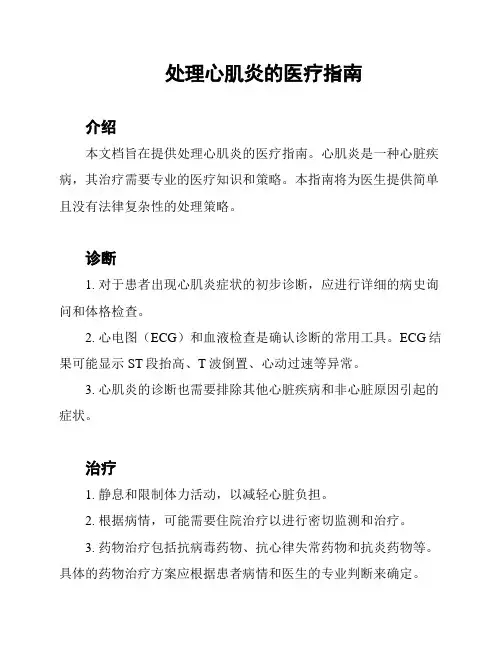 处理心肌炎的医疗指南

介绍

本文档旨在提供处理心肌炎的医疗指南。心肌炎是一种心脏疾病，其治疗需要专业的医疗知识和策略。本指南将为医生提供简单且没有法律复杂性的处理策略。

诊断

1. 对于患者出现心肌炎症状的初步诊断，应进行详细的病史询问和体格检查。

2. 心电图（ECG）和血液检查是确认诊断的常用工具。ECG 结果可能显示 ST 段抬高、T 波倒置、心动过速等异常。

3. 心肌炎的诊断也需要排除其他心脏疾病和非心脏原因引起的症状。

治疗

1. 静息和限制体力活动，以减轻心脏负担。

2. 根据病情，可能需要住院治疗以进行密切监测和治疗。

3. 药物治疗包括抗病毒药物、抗心律失常药物和抗炎药物等。具体的药物治疗方案应根据患者病情和医生的专业判断来确定。